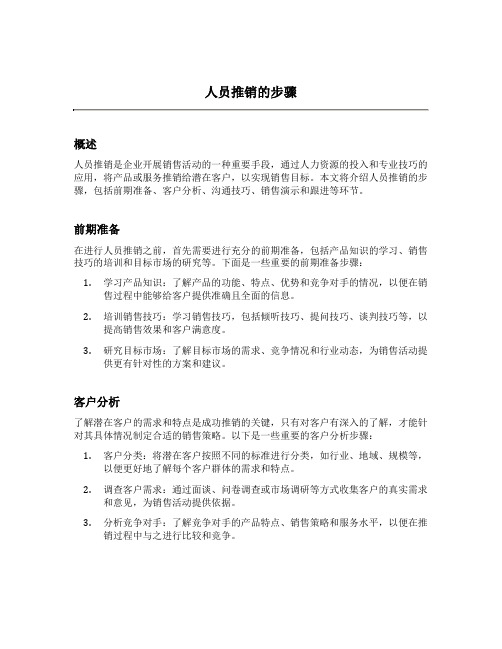 人员推销的步骤

概述

人员推销是企业开展销售活动的一种重要手段，通过人力资源的投入和专业技巧的应用，将产品或服务推销给潜在客户，以实现销售目标。本文将介绍人员推销的步骤，包括前期准备、客户分析、沟通技巧、销售演示和跟进等环节。

前期准备

在进行人员推销之前，首先需要进行充分的前期准备，包括产品知识的学习、销售技巧的培训和目标市场的研究等。下面是一些重要的前期准备步骤：

1. 学习产品知识：了解产品的功能、特点、优势和竞争对手的情况，以便在销售过程中能够给客户提供准确且全面的信息。

2. 培训销售技巧：学习销售技巧，包括倾听技巧、提问技巧、谈判技巧等，以提高销售效果和客户满意度。

3. 研究目标市场：了解目标市场的需求、竞争情况和行业动态，为销售活动提供更有针对性的方案和建议。

客户分析

了解潜在客户的需求和特点是成功推销的关键，只有对客户有深入的了解，才能针对其具体情况制定合适的销售策略。以下是一些重要的客户分析步骤：

1. 客户分类：将潜在客户按照不同的标准进行分类，如行业、地域、规模等，以便更好地了解每个客户群体的需求和特点。

2. 调查客户需求：通过面谈、问卷调查或市场调研等方式收集客户的真实需求和意见，为销售活动提供依据。

3. 分析竞争对手：了解竞争对手的产品特点、销售策略和服务水平，以便在推销过程中与之进行比较和竞争。